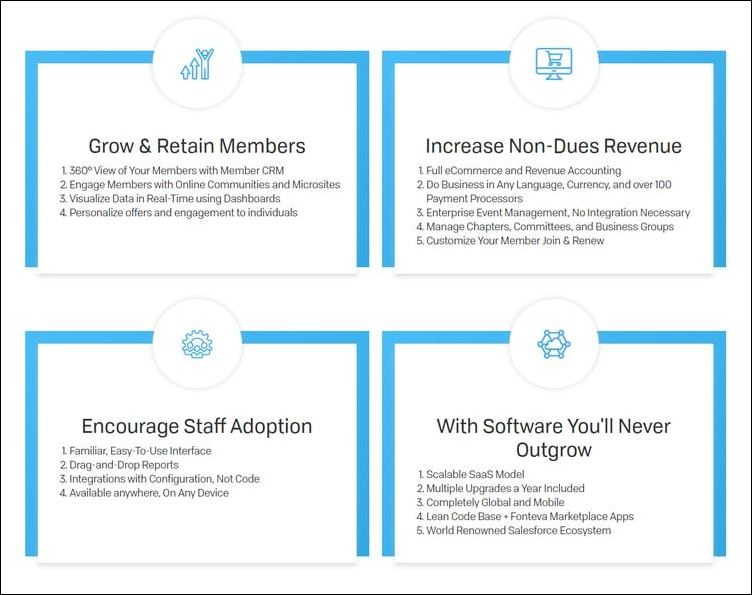 Grow & Retain Members

1. 360° View of Your Members with Member CRM
2. Engage Members with Online Communities and Microsites
3. Visualize Data in Real-Time using Dashboards
4. Personalize offers and engagement to individuals

Increase Non-Dues Revenue

1. Full eCommerce and Revenue Accounting
2. Do Business in Any Language, Currency, and over 100 Payment Processors
3. Enterprise Event Management, No Integration Necessary
4. Manage Chapters, Committees, and Business Groups
5. Customize Your Member Join & Renew

Encourage Staff Adoption

1. Familiar, Easy-To-Use Interface
2. Drag-and-Drop Reports
3. Integrations with Configuration, Not Code
4. Available anywhere, On Any Device

With Software You'll Never Outgrow

1. Scalable SaaS Model
2. Multiple Upgrades a Year Included
3. Completely Global and Mobile
4. Lean Code Base + Fonteva Marketplace Apps
5. World Renowned Salesforce Ecosystem